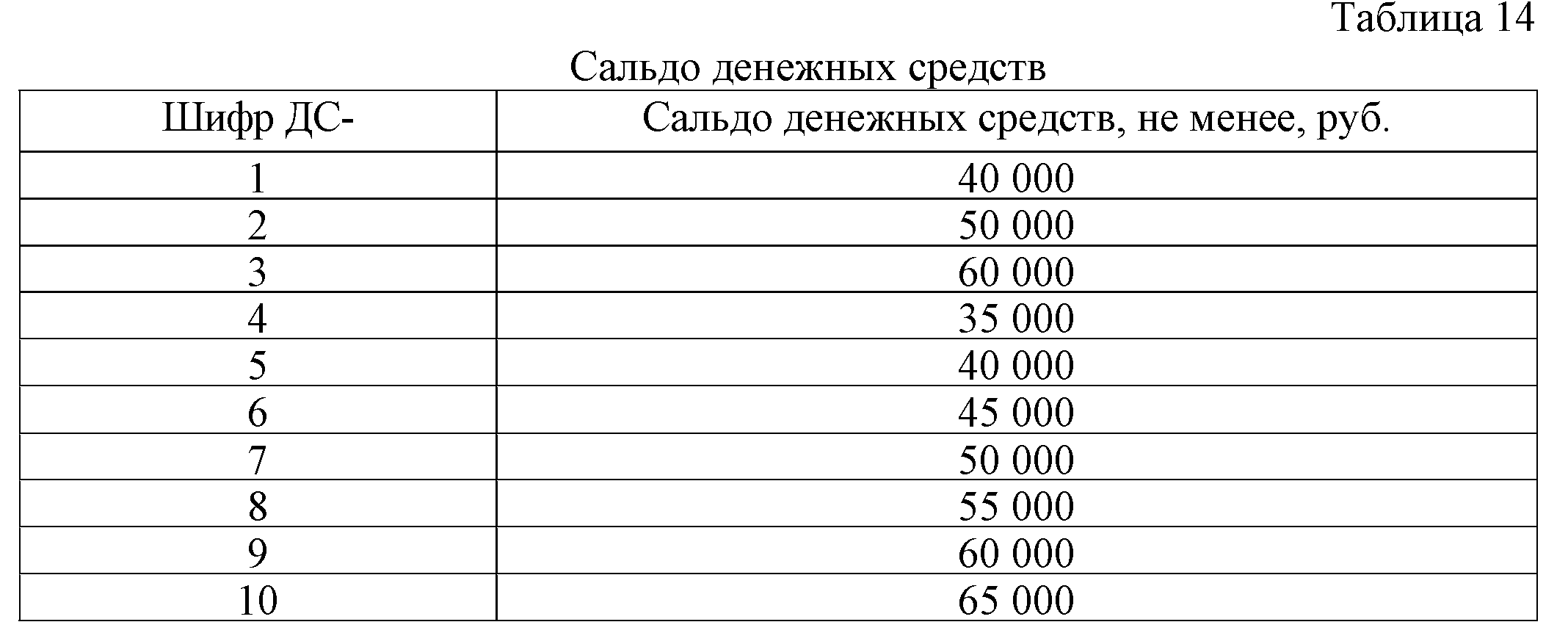 Таблица 14

Сальдо денежных средств

| Шифр ДС- | Сальдо денежных средств, не менее, руб. |
|---|---|
| 1 | 40 000 |
| 2 | 50 000 |
| 3 | 60 000 |
| 4 | 35 000 |
| 5 | 40 000 |
| 6 | 45 000 |
| 7 | 50 000 |
| 8 | 55 000 |
| 9 | 60 000 |
| 10 | 65 000 |